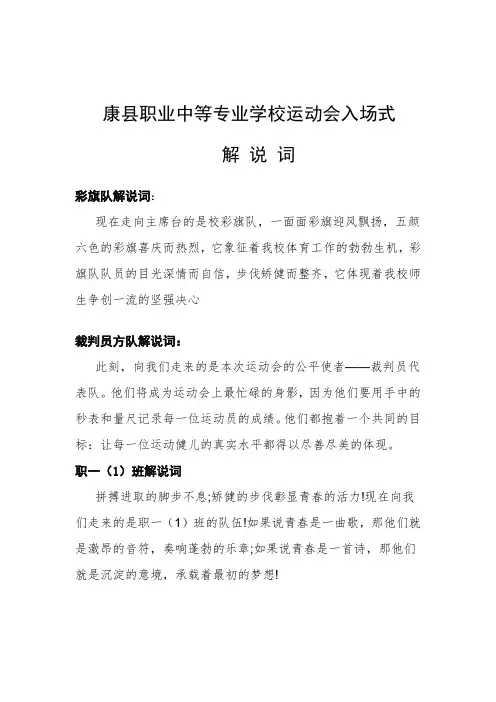 康县职业中等专业学校运动会入场式

解 说 词

彩旗队解说词：

现在走向主席台的是校彩旗队，一面面彩旗迎风飘扬，五颜六色的彩旗喜庆而热烈，它象征着我校体育工作的勃勃生机，彩旗队队员的目光深情而自信，步伐矫健而整齐，它体现着我校师生争创一流的坚强决心

裁判员方队解说词：

此刻，向我们走来的是本次运动会的公平使者——裁判员代表队。他们将成为运动会上最忙碌的身影，因为他们要用手中的秒表和量尺记录每一位运动员的成绩。他们都抱着一个共同的目标：让每一位运动健儿的真实水平都得以尽善尽美的体现。

职一（1）班解说词

拼搏进取的脚步不息;矫健的步伐彰显青春的活力!现在向我们走来的是职一（1）班的队伍!如果说青春是一曲歌，那他们就是激昂的音符，奏响蓬勃的乐章;如果说青春是一首诗，那他们就是沉淀的意境，承载着最初的梦想!